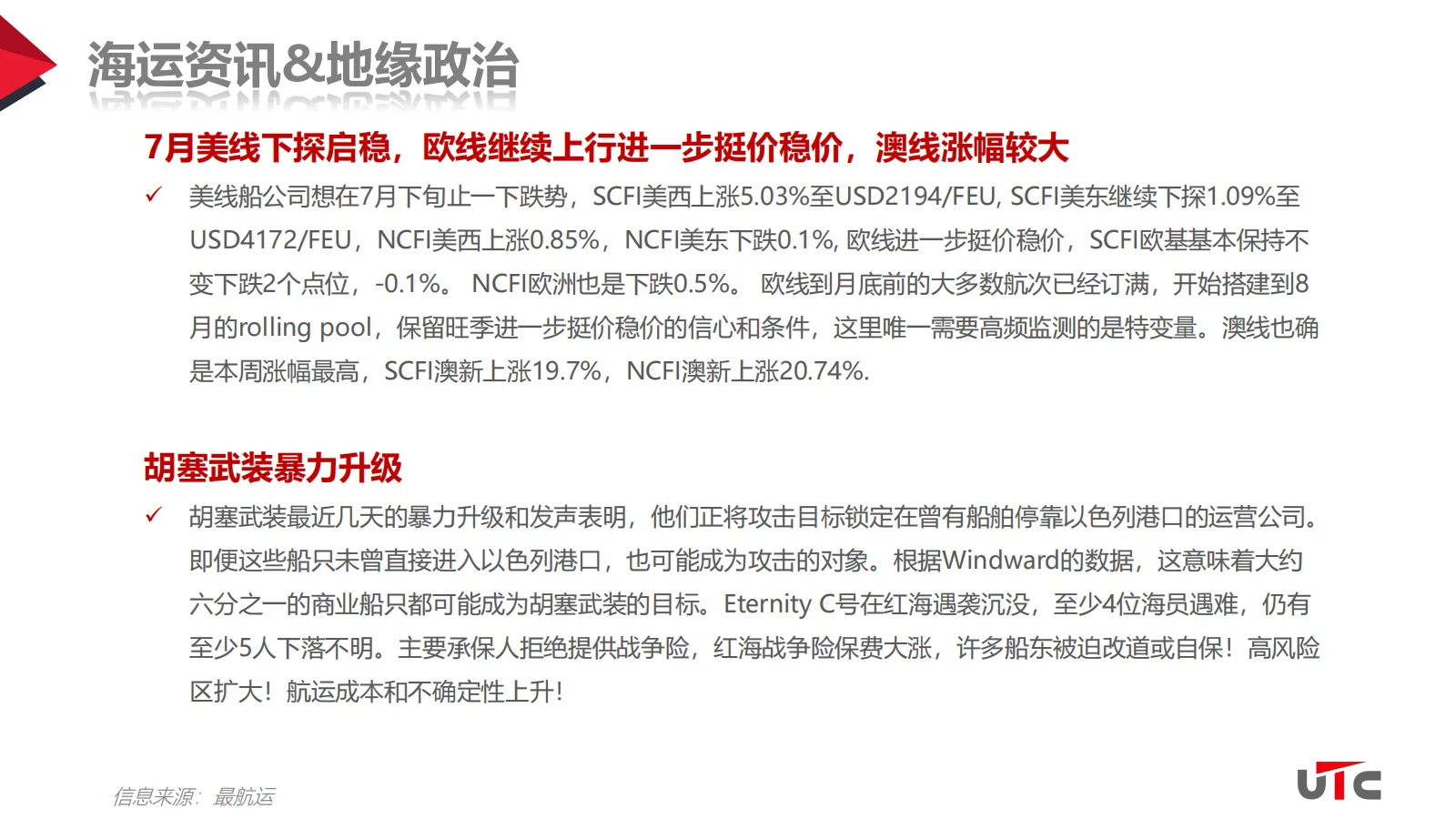 海运资讯&地缘政治

7月美线下探启稳，欧线继续上行进一步挺价稳价，澳线涨幅较大

✓ 美线船公司想在7月下旬止一下跌势，SCFI美西上涨5.03%至USD2194/FEU, SCFI美东继续下探1.09%至USD4172/FEU，NCFI美西上涨0.85%，NCFI美东下跌0.1%, 欧线进一步挺价稳价，SCFI欧基基本保持不变下跌2个点位，-0.1%。 NCFI欧洲也是下跌0.5%。 欧线到月底前的大多数航次已经订满，开始搭建到8月的rolling pool，保留旺季进一步挺价稳价的信心和条件，这里唯一需要高频监测的是特变量。澳线也确是本周涨幅最高，SCFI澳新上涨19.7%，NCFI澳新上涨20.74%.

胡塞武装暴力升级

✓ 胡塞武装最近几天的暴力升级和发声表明，他们正将攻击目标锁定在曾有船舶停靠以色列港口的运营公司。即便这些船只未曾直接进入以色列港口，也可能成为攻击的对象。根据Windward的数据，这意味着大约六分之一的商业船只都可能成为胡塞武装的目标。Eternity C号在红海遇袭沉没，至少4位海员遇难，仍有至少5人下落不明。主要承保人拒绝提供战争险，红海战争险保费大涨，许多船东被迫改道或自保！高风险区扩大！航运成本和不确定性上升！

信息来源：最航运

UTC